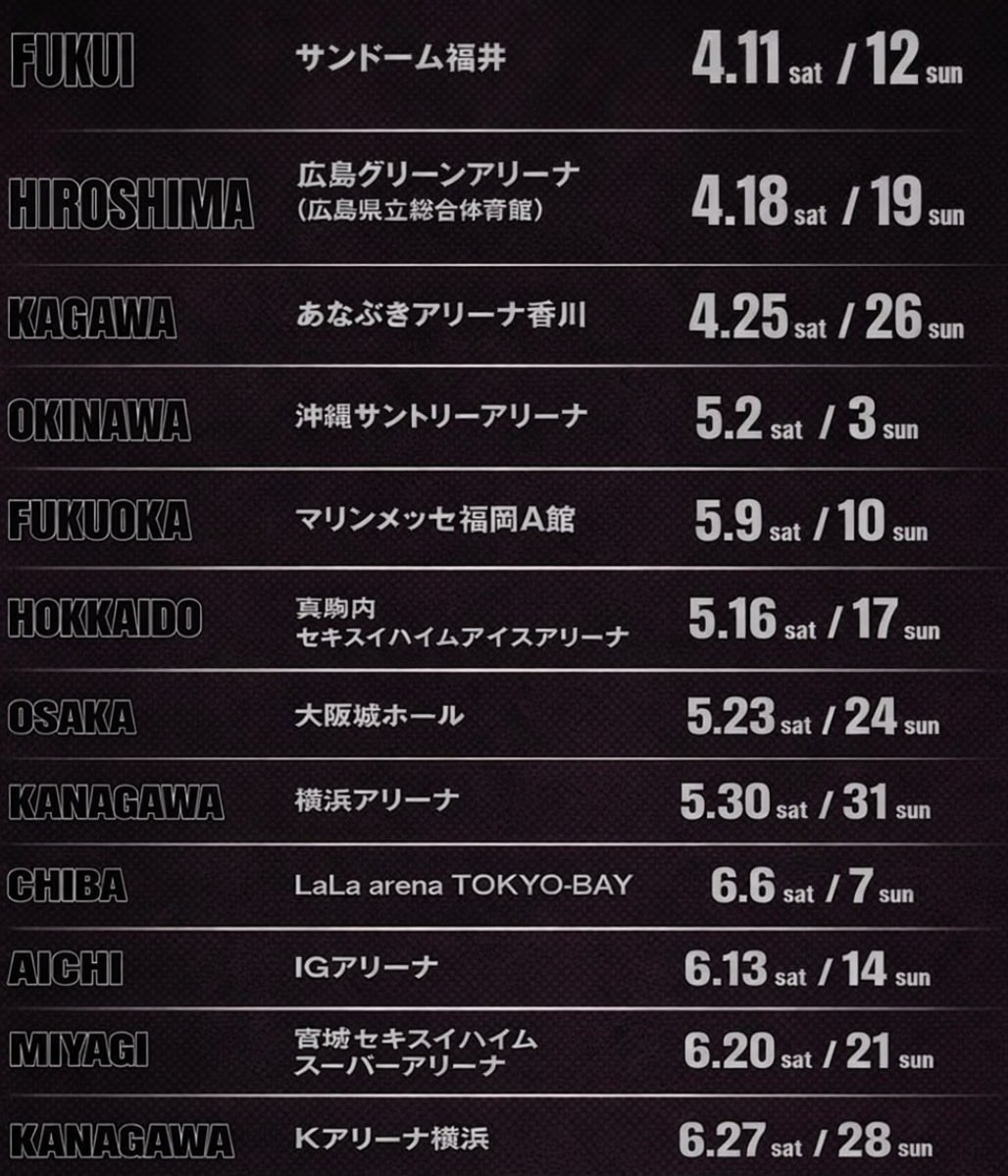 | | | |
|---|---|---|
| FUKUI | サンドーム福井 | 4.11 sat / 12 sun |
| HIROSHIMA | 広島グリーンアリーナ (広島県立総合体育館) | 4.18 sat / 19 sun |
| KAGAWA | あなぶきアリーナ香川 | 4.25 sat / 26 sun |
| OKINAWA | 沖縄サントリーアリーナ | 5.2 sat / 3 sun |
| FUKUOKA | マリンメッセ福岡A館 | 5.9 sat / 10 sun |
| HOKKAIDO | 真駒内 セキスイハイムアイスアリーナ | 5.16 sat / 17 sun |
| OSAKA | 大阪城ホール | 5.23 sat / 24 sun |
| KANAGAWA | 横浜アリーナ | 5.30 sat / 31 sun |
| CHIBA | LaLa arena TOKYO-BAY | 6.6 sat / 7 sun |
| AICHI | IGアリーナ | 6.13 sat / 14 sun |
| MIYAGI | 宮城セキスイハイム スーパーアリーナ | 6.20 sat / 21 sun |
| KANAGAWA | Kアリーナ横浜 | 6.27 sat / 28 sun |